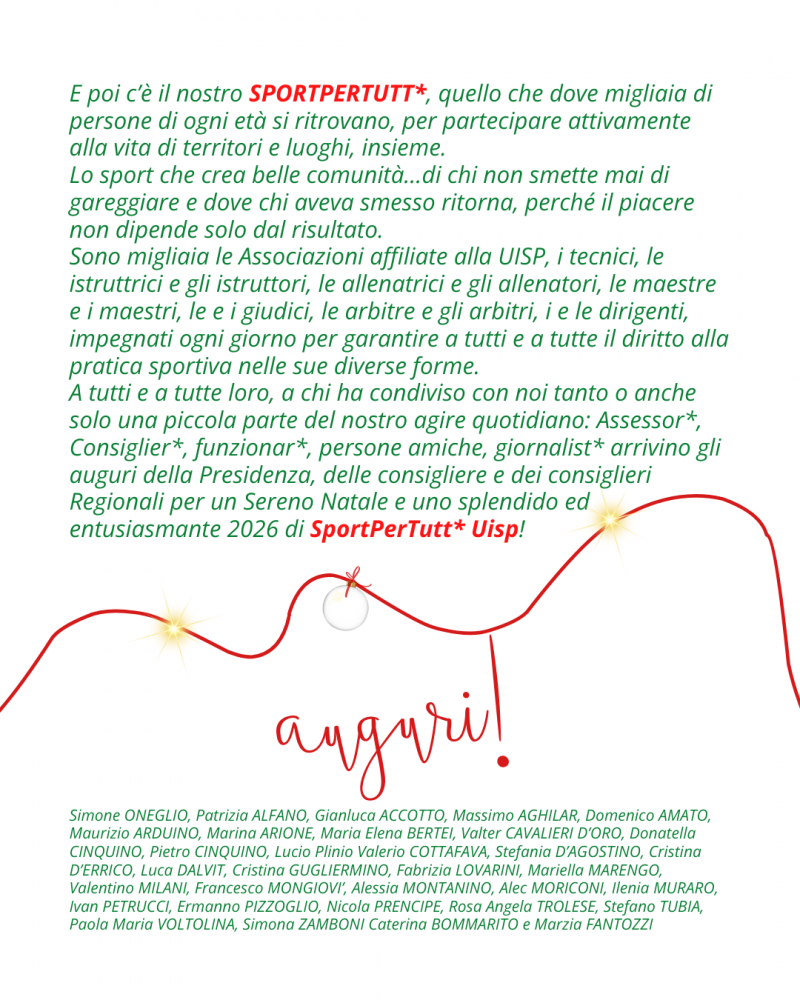 E poi c'è il nostro SPORTPERTUTT*, quello che dove migliaia di persone di ogni età si ritrovano, per partecipare attivamente alla vita di territori e luoghi, insieme.
Lo sport che crea belle comunità...di chi non smette mai di gareggiare e dove chi aveva smesso ritorna, perché il piacere non dipende solo dal risultato.
Sono migliaia le Associazioni affiliate alla UISP, i tecnici, le istruttrici e gli istruttori, le allenatrici e gli allenatori, le maestre e i maestri, le e i giudici, le arbitre e gli arbitri, i e le dirigenti, impegnati ogni giorno per garantire a tutti e a tutte il diritto alla pratica sportiva nelle sue diverse forme.
A tutti e a tutte loro, a chi ha condiviso con noi tanto o anche solo una piccola parte del nostro agire quotidiano: Assessor*, Consiglier*, funzionar*, persone amiche, giornalist* arrivino gli auguri della Presidenza, delle consigliere e dei consiglieri Regionali per un Sereno Natale e uno splendido ed entusiasmante 2026 di SportPerTutt* Uisp!

auguri!

Simone ONEGLIO, Patrizia ALFANO, Gianluca ACCOTTO, Massimo AGHILAR, Domenico AMATO, Maurizio ARDUINO, Marina ARIONE, Maria Elena BERTEI, Valter CAVALIERI D'ORO, Donatella CINQUINO, Pietro CINQUINO, Lucio Plinio Valerio COTTAFAVA, Stefania D'AGOSTINO, Cristina D'ERRICO, Luca DALVIT, Cristina GUGLIERMINO, Fabrizia LOVARINI, Mariella MARENGO, Valentino MILANI, Francesco MONGIOVI', Alessia MONTANINO, Alec MORICONI, Ilenia MURARO, Ivan PETRUCCI, Ermanno PIZZOGLIO, Nicola PRENCIPE, Rosa Angela TROLESE, Stefano TUBIA, Paola Maria VOLTOLINA, Simona ZAMBONI Caterina BOMMARITO e Marzia FANTOZZI